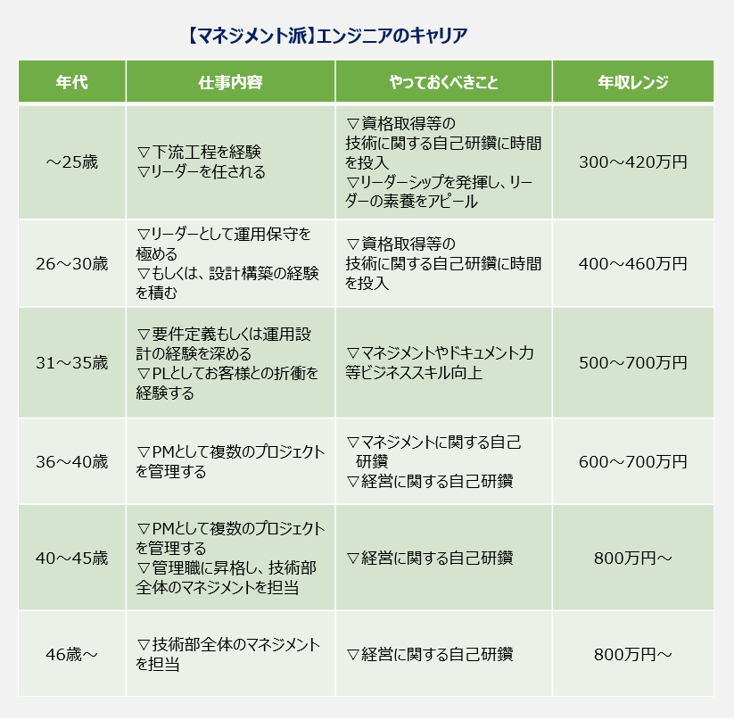 【マネジメント派】エンジニアのキャリア

| 年代 | 仕事内容 | やっておくべきこと | 年収レンジ |
|---|---|---|---|
| ～25歳 | ▽下流工程を経験 ▽リーダーを任される | ▽資格取得等の技術に関する自己研鑽に時間を投入 ▽リーダーシップを発揮し、リーダーの素養をアピール | 300～420万円 |
| 26～30歳 | ▽リーダーとして運用保守を極める ▽もしくは、設計構築の経験を積む | ▽資格取得等の技術に関する自己研鑽に時間を投入 | 400～460万円 |
| 31～35歳 | ▽要件定義もしくは運用設計の経験を深める ▽PLとしてお客様との折衝を経験する | ▽マネジメントやドキュメント力等ビジネススキル向上 | 500～700万円 |
| 36～40歳 | ▽PMとして複数のプロジェクトを管理する | ▽マネジメントに関する自己研鑽 ▽経営に関する自己研鑽 | 600～700万円 |
| 40～45歳 | ▽PMとして複数のプロジェクトを管理する ▽管理職に昇格し、技術部全体のマネジメントを担当 | ▽経営に関する自己研鑽 | 800万円～ |
| 46歳～ | ▽技術部全体のマネジメントを担当 | ▽経営に関する自己研鑽 | 800万円～ |